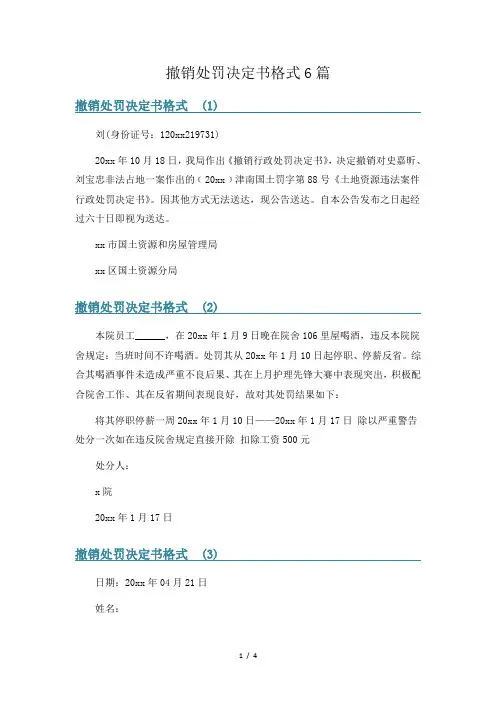 撤销处罚决定书格式 6 篇

撤销处罚决定书格式 (1)

刘(身份证号：120xx219731)

20xx 年 10 月 18 日，我局作出《撤销行政处罚决定书》，决定撤销对史嘉昕、刘宝忠非法占地一案作出的（20xx）津南国土罚字第 88 号《土地资源违法案件行政处罚决定书》。因其他方式无法送达，现公告送达。自本公告发布之日起经过六十日即视为送达。

xx 市国土资源和房屋管理局

xx 区国土资源分局

撤销处罚决定书格式 (2)

本院员工______，在 20xx 年 1 月 9 日晚在院舍 106 里屋喝酒，违反本院院舍规定：当班时间不许喝酒。处罚其从 20xx 年 1 月 10 日起停职、停薪反省。综合其喝酒事件未造成严重不良后果、其在上月护理先锋大赛中表现突出，积极配合院舍工作、其在反省期间表现良好，故对其处罚结果如下：

将其停职停薪一周 20xx 年 1 月 10 日——20xx 年 1 月 17 日 除以严重警告处分一次如在违反院舍规定直接开除 扣除工资 500 元

处分人：

x 院

20xx 年 1 月 17 日

撤销处罚决定书格式 (3)

日期：20xx 年 04 月 21 日

姓名：

1 / 4